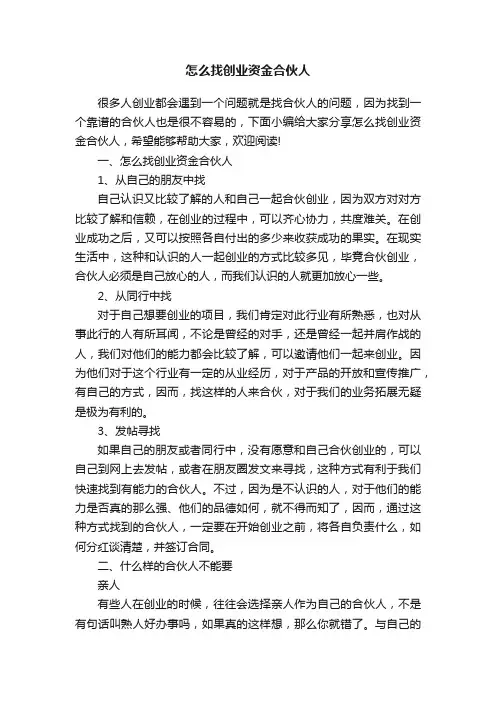 怎么找创业资金合伙人

很多人创业都会遇到一个问题就是找合伙人的问题，因为找到一个靠谱的合伙人也是很不容易的，下面小编给大家分享怎么找创业资金合伙人，希望能够帮助大家，欢迎阅读!

一、怎么找创业资金合伙人

1、从自己的朋友中找

自己认识又比较了解的人和自己一起合伙创业，因为双方对对方比较了解和信赖，在创业的过程中，可以齐心协力，共度难关。在创业成功之后，又可以按照各自付出的多少来收获成功的果实。在现实生活中，这种和认识的人一起创业的方式比较多见，毕竟合伙创业，合伙人必须是自己放心的人，而我们认识的人就更加放心一些。

2、从同行中找

对于自己想要创业的项目，我们肯定对此行业有所熟悉，也对从事此行的人有所耳闻，不论是曾经的对手，还是曾经一起并肩作战的人，我们对他们的能力都会比较了解，可以邀请他们一起来创业。因为他们对于这个行业有一定的从业经历，对于产品的开放和宣传推广，有自己的方式，因而，找这样的人来合伙，对于我们的业务拓展无疑是极为有利的。

3、发帖寻找

如果自己的朋友或者同行中，没有愿意和自己合伙创业的，可以自己到网上去发帖，或者在朋友圈发文来寻找，这种方式有利于我们快速找到有能力的合伙人。不过，因为是不认识的人，对于他们的能力是否真的那么强、他们的品德如何，就不得而知了，因而，通过这种方式找到的合伙人，一定要在开始创业之前，将各自负责什么，如何分红谈清楚，并签订合同。

二、什么样的合伙人不能要

亲人

有些人在创业的时候，往往会选择亲人作为自己的合伙人，不是有句话叫熟人好办事吗，如果真的这样想，那么你就错了。与自己的